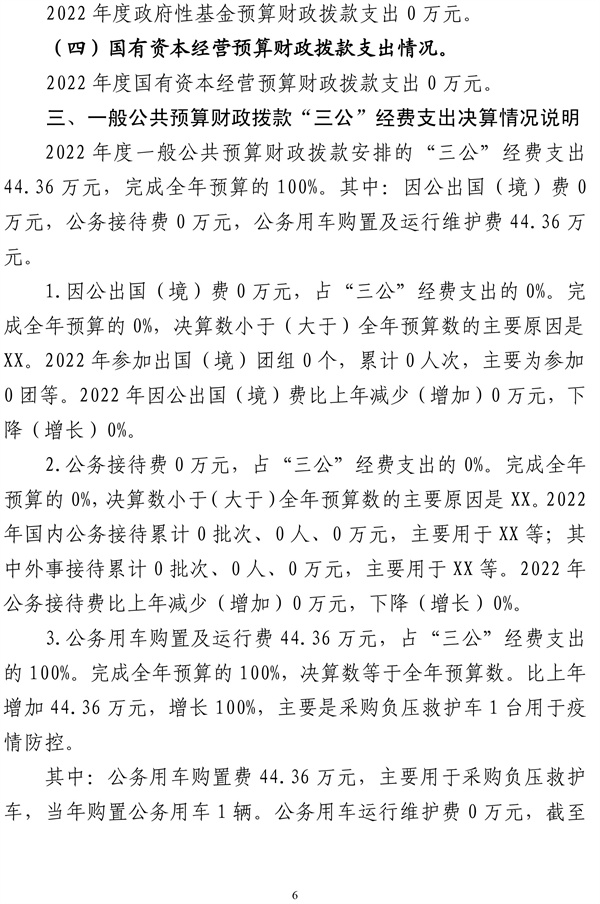 2022 年度政府性基金预算财政拨款支出 0 万元。

（四）国有资本经营预算财政拨款支出情况。

2022 年度国有资本经营预算财政拨款支出 0 万元。

三、一般公共预算财政拨款“三公”经费支出决算情况说明

2022 年度一般公共预算财政拨款安排的“三公”经费支出 44.36 万元，完成全年预算的 100%。其中：因公出国（境）费 0 万元，公务接待费 0 万元，公务用车购置及运行维护费 44.36 万元。

1.因公出国（境）费 0 万元，占“三公”经费支出的 0%。完成全年预算的 0%，决算数小于（大于）全年预算数的主要原因是 XX。2022 年参加出国（境）团组 0 个，累计 0 人次，主要为参加 0 团等。2022 年因公出国（境）费比上年减少（增加）0 万元，下降（增长）0%。

2.公务接待费 0 万元，占“三公”经费支出的 0%。完成全年预算的 0%，决算数小于（大于）全年预算数的主要原因是 XX。2022 年国内公务接待累计 0 批次、0 人、0 万元，主要用于 XX 等；其中外事接待累计 0 批次、0 人、0 万元，主要用于 XX 等。2022 年公务接待费比上年减少（增加）0 万元，下降（增长）0%。

3.公务用车购置及运行费 44.36 万元，占“三公”经费支出的 100%。完成全年预算的 100%，决算数等于全年预算数。比上年增加 44.36 万元，增长 100%，主要是采购负压救护车 1 台用于疫情防控。

其中：公务用车购置费 44.36 万元，主要用于采购负压救护车，当年购置公务用车 1 辆。公务用车运行维护费 0 万元，截至

6